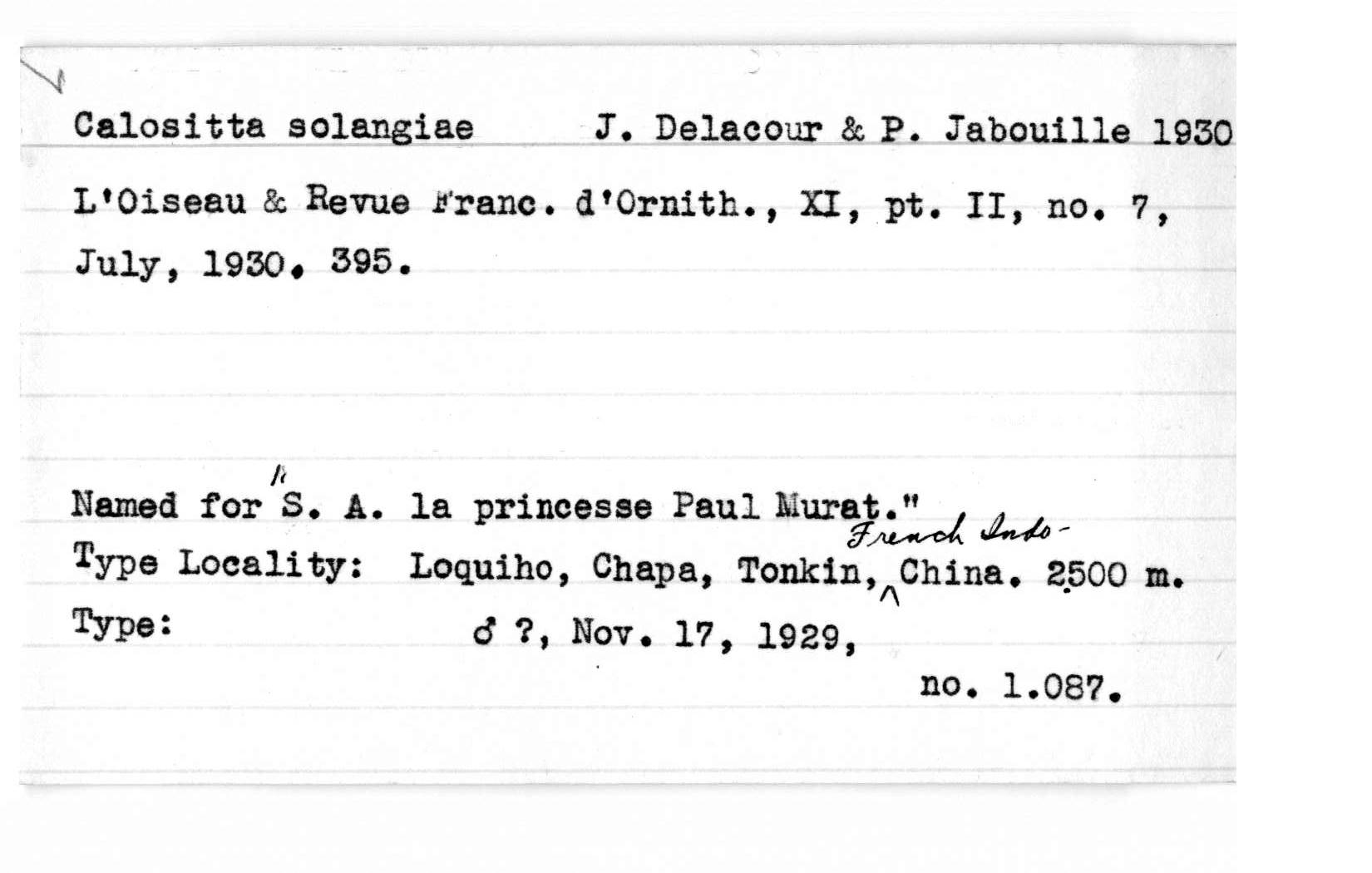 Calositta solangiae J. Delacour & P. Jabouille 1930

L'Oiseau & Revue Franc. d'Ornith., XI, pt. II, no. 7, July, 1930. 395.

Named for "S. A. la princesse Paul Murat."

Type Locality: Loquiho, Chapa, Tonkin, French Indo-China. 2500 m.

Type: ♂ ?, Nov. 17, 1929,

no. 1.087.